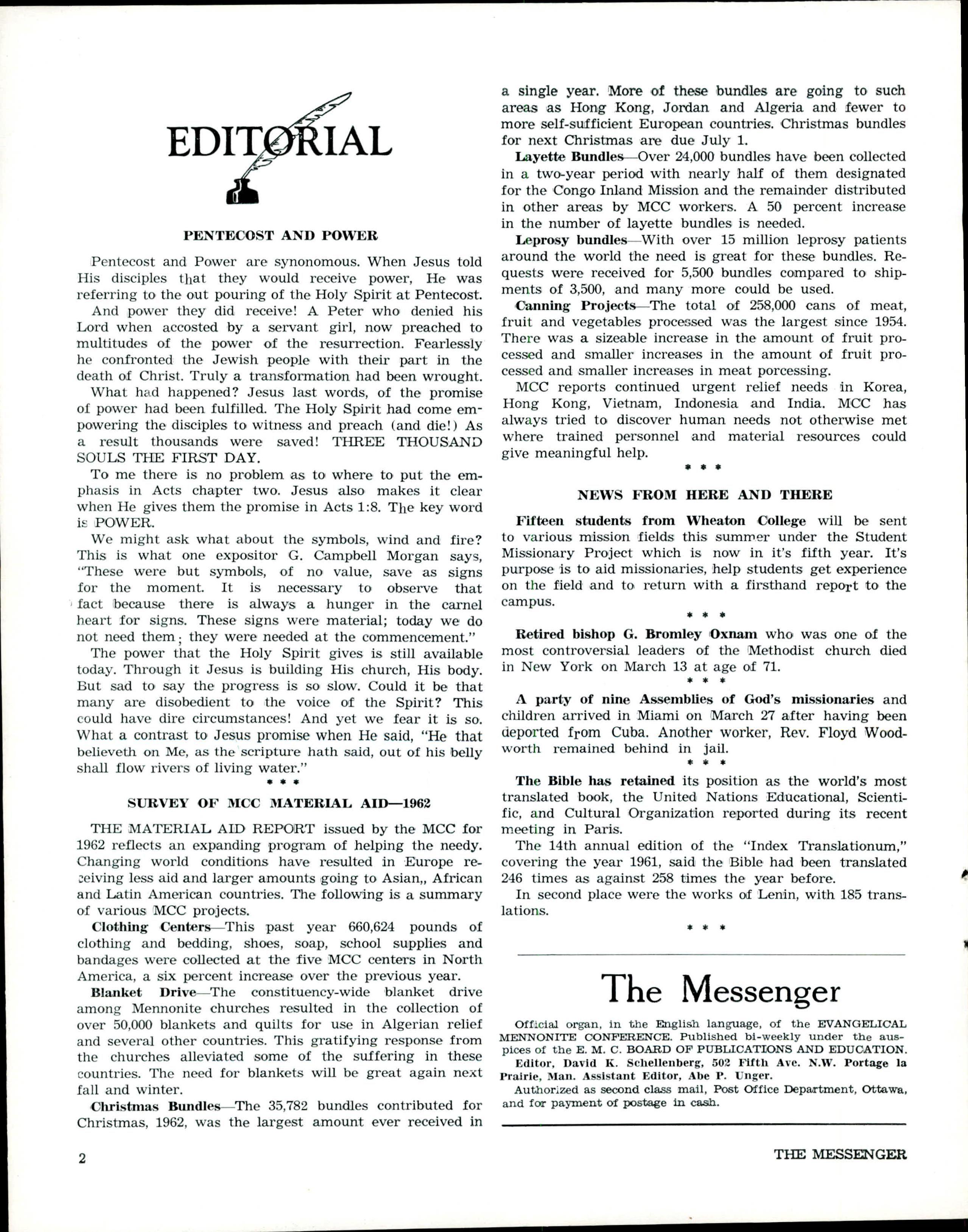 EDITORIAL

PENTECOST AND POWER

Pentecost and Power are synonomous. When Jesus told His disciples that they would receive power, He was referring to the out pouring of the Holy Spirit at Pentecost.

And power they did receive! A Peter who denied his Lord when accosted by a servant girl, now preached to multitudes of the power of the resurrection. Fearlessly he confronted the Jewish people with their part in the death of Christ. Truly a transformation had been wrought.

What had happened? Jesus last words, of the promise of power had been fulfilled. The Holy Spirit had come empowering the disciples to witness and preach (and die!) As a result thousands were saved! THREE THOUSAND SOULS THE FIRST DAY.

To me there is no problem as to where to put the emphasis in Acts chapter two. Jesus also makes it clear when He gives them the promise in Acts 1:8. The key word is POWER.

We might ask what about the symbols, wind and fire? This is what one expositor G. Campbell Morgan says, "These were but symbols, of no value, save as signs for the moment. It is necessary to observe that fact because there is always a hunger in the carnel heart for signs. These signs were material; today we do not need them; they were needed at the commencement."

The power that the Holy Spirit gives is still available today. Through it Jesus is building His church, His body. But sad to say the progress is so slow. Could it be that many are disobedient to the voice of the Spirit? This could have dire circumstances! And yet we fear it is so. What a contrast to Jesus promise when He said, "He that believeth on Me, as the scripture hath said, out of his belly shall flow rivers of living water."

* * *

SURVEY OF MCC MATERIAL AID—1962

THE MATERIAL AID REPORT issued by the MCC for 1962 reflects an expanding program of helping the needy. Changing world conditions have resulted in Europe receiving less aid and larger amounts going to Asian,, African and Latin American countries. The following is a summary of various MCC projects.

Clothing Centers—This past year 660,624 pounds of clothing and bedding, shoes, soap, school supplies and bandages were collected at the five MCC centers in North America, a six percent increase over the previous year.

Blanket Drive—The constituency-wide blanket drive among Mennonite churches resulted in the collection of over 50,000 blankets and quilts for use in Algerian relief and several other countries. This gratifying response from the churches alleviated some of the suffering in these countries. The need for blankets will be great again next fall and winter.

Christmas Bundles—The 35,782 bundles contributed for Christmas, 1962, was the largest amount ever received in a single year. More of these bundles are going to such areas as Hong Kong, Jordan and Algeria and fewer to more self-sufficient European countries. Christmas bundles for next Christmas are due July 1.

Layette Bundles—Over 24,000 bundles have been collected in a two-year period with nearly half of them designated for the Congo Inland Mission and the remainder distributed in other areas by MCC workers. A 50 percent increase in the number of layette bundles is needed.

Leprosy bundles—With over 15 million leprosy patients around the world the need is great for these bundles. Requests were received for 5,500 bundles compared to shipments of 3,500, and many more could be used.

Canning Projects—The total of 258,000 cans of meat, fruit and vegetables processed was the largest since 1954. There was a sizeable increase in the amount of fruit processed and smaller increases in the amount of fruit processed and smaller increases in meat porcessing.

MCC reports continued urgent relief needs in Korea, Hong Kong, Vietnam, Indonesia and India. MCC has always tried to discover human needs not otherwise met where trained personnel and material resources could give meaningful help.

* * *

NEWS FROM HERE AND THERE

Fifteen students from Wheaton College will be sent to various mission fields this summer under the Student Missionary Project which is now in it's fifth year. It's purpose is to aid missionaries, help students get experience on the field and to return with a firsthand report to the campus.

* * *

Retired bishop G. Bromley Oxnam who was one of the most controversial leaders of the Methodist church died in New York on March 13 at age of 71.

* * *

A party of nine Assemblies of God's missionaries and children arrived in Miami on March 27 after having been deported from Cuba. Another worker, Rev. Floyd Woodworth remained behind in jail.

* * *

The Bible has retained its position as the world's most translated book, the United Nations Educational, Scientific, and Cultural Organization reported during its recent meeting in Paris.

The 14th annual edition of the "Index Translationum," covering the year 1961, said the Bible had been translated 246 times as against 258 times the year before.

In second place were the works of Lenin, with 185 translations.

* * *

The Messenger

Official organ, in the English language, of the EVANGELICAL MENNONITE CONFERENCE. Published bi-weekly under the auspices of the E. M. C. BOARD OF PUBLICATIONS AND EDUCATION.

Editor, David K. Schellenberg, 502 Fifth Ave. N.W. Portage la Prairie, Man. Assistant Editor, Abe P. Unger.

Authorized as second class mail, Post Office Department, Ottawa, and for payment of postage in cash.

2

THE MESSENGER